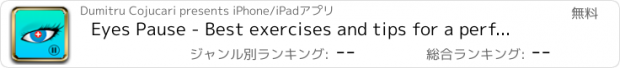 Dumitru Cojucari presents iPhone/iPadアプリ

無料

Eyes Pause - Best exercises and tips for a perf...

ジャンル別ランキング: --

総合ランキング: --